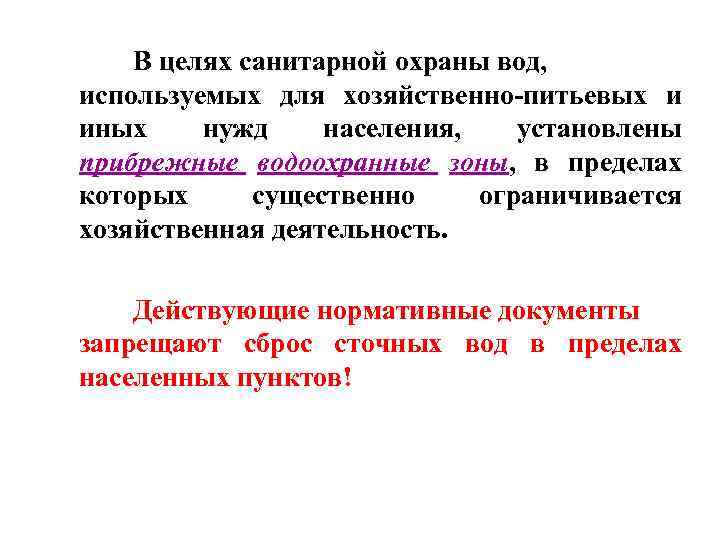 В целях санитарной охраны вод, используемых для хозяйственно-питьевых и иных нужд населения, установлены прибрежные водоохранные зоны, в пределах которых существенно ограничивается хозяйственная деятельность.

Действующие нормативные документы запрещают сброс сточных вод в пределах населенных пунктов!